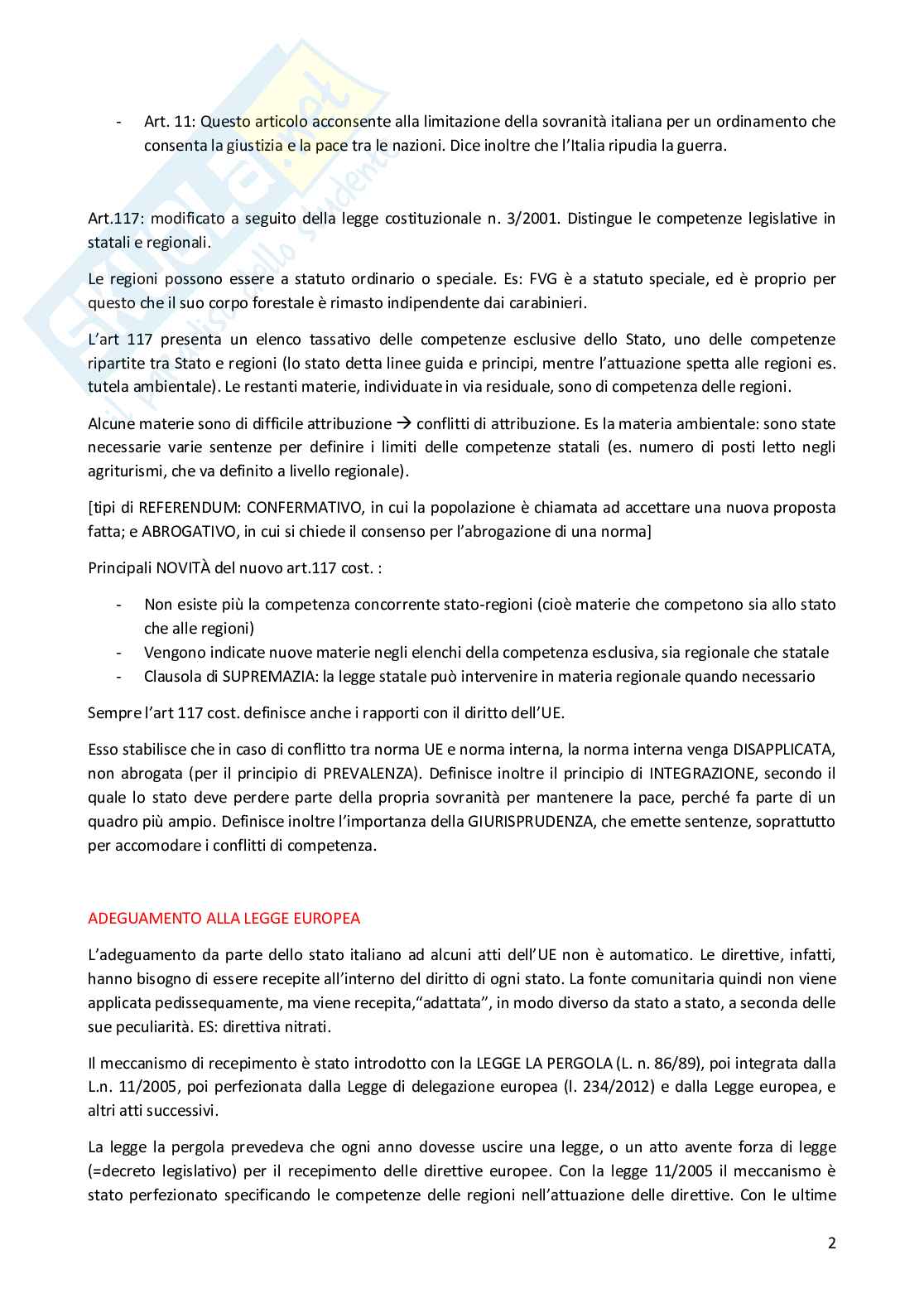 - Art. 11: Questo articolo acconsente alla limitazione della sovranità italiana per un ordinamento che consenta la giustizia e la pace tra le nazioni. Dice inoltre che l'Italia ripudia la guerra.

Art.117: modificato a seguito della legge costituzionale n. 3/2001. Distingue le competenze legislative in statali e regionali.

Le regioni possono essere a statuto ordinario o speciale. Es: FVG è a statuto speciale, ed è proprio per questo che il suo corpo forestale è rimasto indipendente dai carabinieri.

L'art 117 presenta un elenco tassativo delle competenze esclusive dello Stato, uno delle competenze ripartite tra Stato e regioni (lo stato detta linee guida e principi, mentre l'attuazione spetta alle regioni es. tutela ambientale). Le restanti materie, individuate in via residuale, sono di competenza delle regioni.

Alcune materie sono di difficile attribuzione → conflitti di attribuzione. Es la materia ambientale: sono state necessarie varie sentenze per definire i limiti delle competenze statali (es. numero di posti letto negli agriturismi, che va definito a livello regionale).

[tipi di REFERENDUM: CONFERMATIVO, in cui la popolazione è chiamata ad accettare una nuova proposta fatta; e ABROGATIVO, in cui si chiede il consenso per l'abrogazione di una norma]

Principali NOVITÀ del nuovo art.117 cost. :

- Non esiste più la competenza concorrente stato-regioni (cioè materie che competono sia allo stato che alle regioni)
- Vengono indicate nuove materie negli elenchi della competenza esclusiva, sia regionale che statale
- Clausola di SUPREMAZIA: la legge statale può intervenire in materia regionale quando necessario

Sempre l'art 117 cost. definisce anche i rapporti con il diritto dell'UE.

Esso stabilisce che in caso di conflitto tra norma UE e norma interna, la norma interna venga DISAPPLICATA, non abrogata (per il principio di PREVALENZA). Definisce inoltre il principio di INTEGRAZIONE, secondo il quale lo stato deve perdere parte della propria sovranità per mantenere la pace, perché fa parte di un quadro più ampio. Definisce inoltre l'importanza della GIURISPRUDENZA, che emette sentenze, soprattutto per accomodare i conflitti di competenza.

ADEGUAMENTO ALLA LEGGE EUROPEA

L'adeguamento da parte dello stato italiano ad alcuni atti dell'UE non è automatico. Le direttive, infatti, hanno bisogno di essere recepite all'interno del diritto di ogni stato. La fonte comunitaria quindi non viene applicata pedissequamente, ma viene recepita,"adattata", in modo diverso da stato a stato, a seconda delle sue peculiarità. ES: direttiva nitrati.

Il meccanismo di recepimento è stato introdotto con la LEGGE LA PERGOLA (L. n. 86/89), poi integrata dalla L.n. 11/2005, poi perfezionata dalla Legge di delegazione europea (l. 234/2012) e dalla Legge europea, e altri atti successivi.

La legge la pergola prevedeva che ogni anno dovesse uscire una legge, o un atto avente forza di legge (=decreto legislativo) per il recepimento delle direttive europee. Con la legge 11/2005 il meccanismo è stato perfezionato specificando le competenze delle regioni nell'attuazione delle direttive. Con le ultime

2